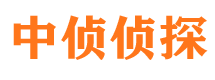 中侦侦探